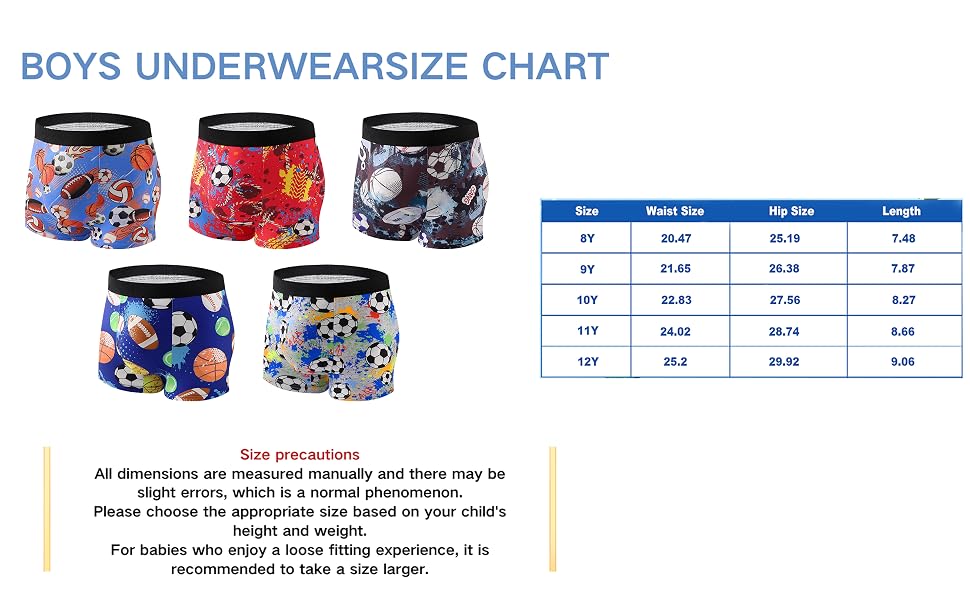 BOYS UNDERWEARSIZE CHART

| Size | Waist Size | Hip Size | Length |
|---|---|---|---|
| 8Y | 20.47 | 25.19 | 7.48 |
| 9Y | 21.65 | 26.38 | 7.87 |
| 10Y | 22.83 | 27.56 | 8.27 |
| 11Y | 24.02 | 28.74 | 8.66 |
| 12Y | 25.2 | 29.92 | 9.06 |

Size precautions
All dimensions are measured manually and there may be slight errors, which is a normal phenomenon.
Please choose the appropriate size based on your child's height and weight.
For babies who enjoy a loose fitting experience, it is recommended to take a size larger.